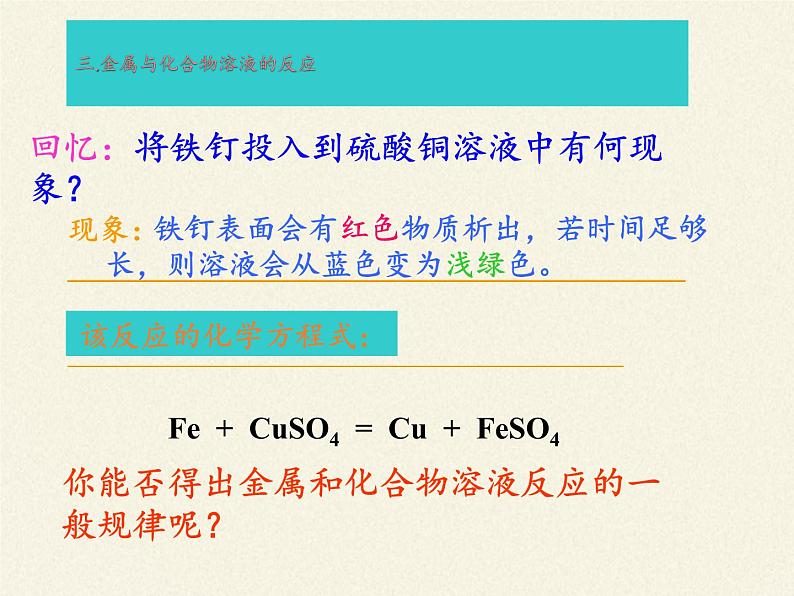 三.金属与化合物溶液的反应

回忆：将铁钉投入到硫酸铜溶液中有何现象？

现象：铁钉表面会有红色物质析出，若时间足够长，则溶液会从蓝色变为浅绿色。

该反应的化学方程式：

$Fe + CuSO_4 = Cu + FeSO_4$

你能否得出金属和化合物溶液反应的一般规律呢？